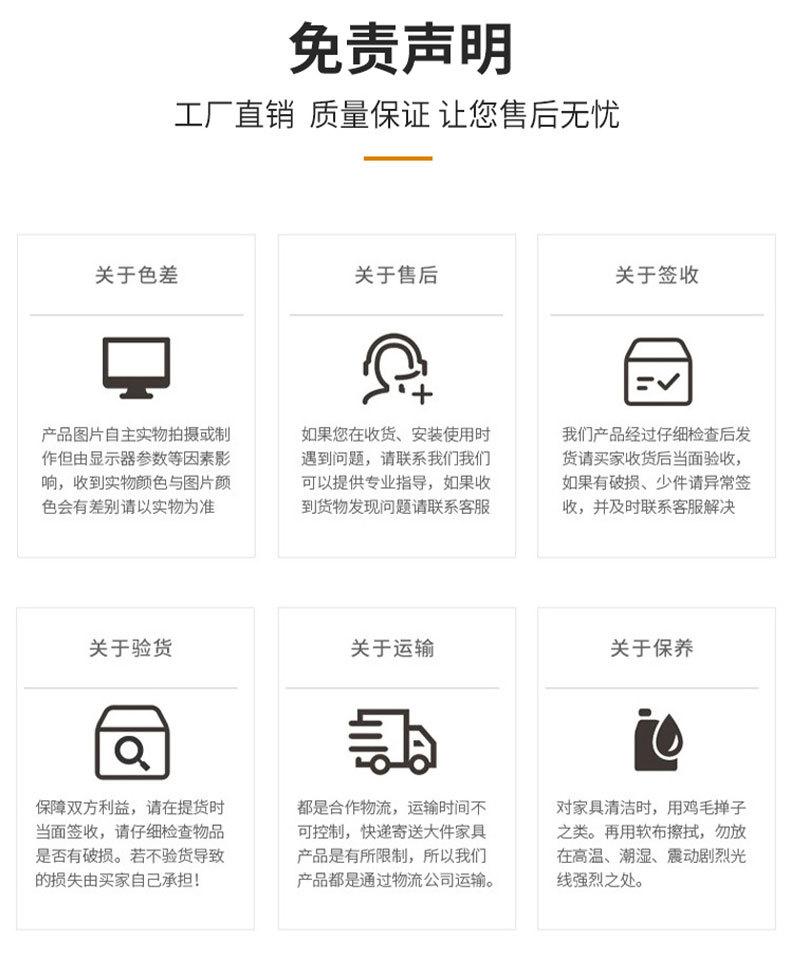 免责声明

工厂直销 质量保证 让您售后无忧

关于色差

产品图片自主实物拍摄或制作但由显示器参数等因素影响，收到实物颜色与图片颜色会有差别请以实物为准

关于售后

如果您在收货、安装使用时遇到问题，请联系我们我们可以提供专业指导，如果收到货物发现问题请联系客服

关于签收

我们产品经过仔细检查后发货请买家收货后当面验收，如果有破损、少件请异常签收，并及时联系客服解决

关于验货

保障双方利益，请在提货时当面签收，请仔细检查物品是否有破损。若不验货导致的损失由买家自己承担！

关于运输

都是合作物流，运输时间不可控制，快递寄送大件家具产品是有所限制，所以我们产品都是通过物流公司运输。

关于保养

对家具清洁时，用鸡毛掸子之类。再用软布擦拭，勿放在高温、潮湿、震动剧烈光线强烈之处。